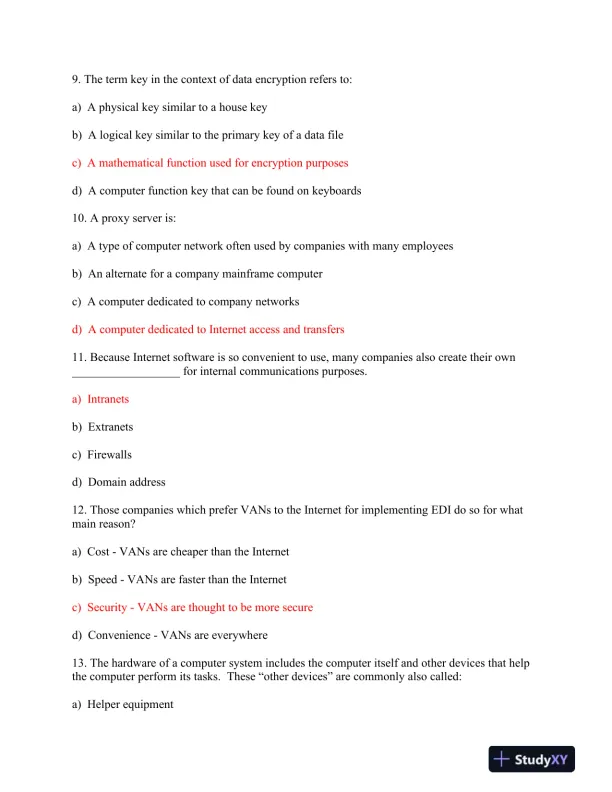 9. The term key in the context of data encryption refers to:

a) A physical key similar to a house key

b) A logical key similar to the primary key of a data file

c) A mathematical function used for encryption purposes

d) A computer function key that can be found on keyboards

10. A proxy server is:

a) A type of computer network often used by companies with many employees

b) An alternate for a company mainframe computer

c) A computer dedicated to company networks

d) A computer dedicated to Internet access and transfers

11. Because Internet software is so convenient to use, many companies also create their own __________________ for internal communications purposes.

a) Intranets

b) Extranets

c) Firewalls

d) Domain address

12. Those companies which prefer VANs to the Internet for implementing EDI do so for what main reason?

a) Cost - VANs are cheaper than the Internet

b) Speed - VANs are faster than the Internet

c) Security - VANs are thought to be more secure

d) Convenience - VANs are everywhere

13. The hardware of a computer system includes the computer itself and other devices that help the computer perform its tasks. These "other devices" are commonly also called:

a) Helper equipment

StudyXY